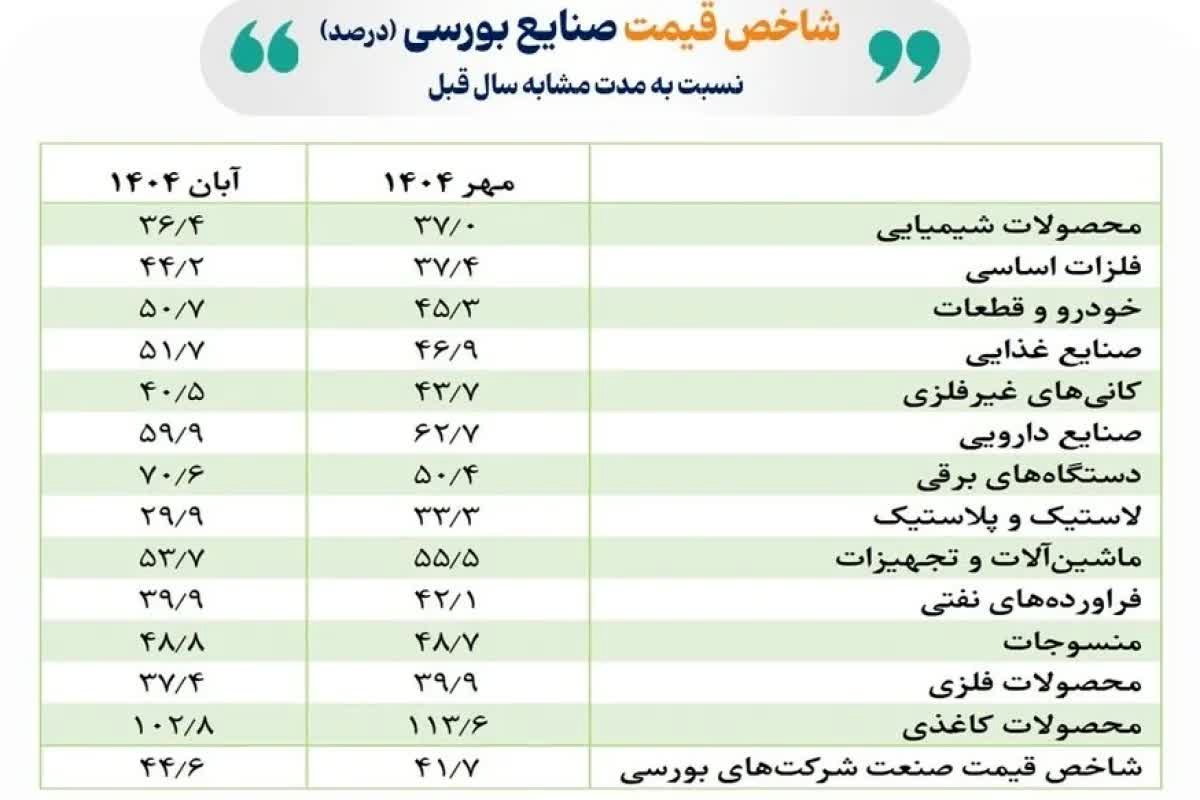 شاخص قیمت صنایع بورسی (درصد)
نسبت به مدت مشابه سال قبل

| | مهر ۱۴۰۴ | آبان ۱۴۰۴ |
|---|---|---|
| محصولات شیمیایی | ۳۷/۰ | ۳۶/۴ |
| فلزات اساسی | ۳۷/۴ | ۴۴/۲ |
| خودرو و قطعات | ۴۵/۳ | ۵۰/۷ |
| صنایع غذایی | ۴۶/۹ | ۵۱/۷ |
| کانی‌های غیرفلزی | ۴۳/۷ | ۴۰/۵ |
| صنایع دارویی | ۶۲/۷ | ۵۹/۹ |
| دستگاه‌های برقی | ۵۰/۴ | ۷۰/۶ |
| لاستیک و پلاستیک | ۳۳/۳ | ۲۹/۹ |
| ماشین‌آلات و تجهیزات | ۵۵/۵ | ۵۳/۷ |
| فراورده‌های نفتی | ۴۲/۱ | ۳۹/۹ |
| منسوجات | ۴۸/۷ | ۴۸/۸ |
| محصولات فلزی | ۳۹/۹ | ۳۷/۴ |
| محصولات کاغذی | ۱۱۳/۶ | ۱۰۲/۸ |
| شاخص قیمت صنعت شرکت‌های بورسی | ۴۱/۷ | ۴۴/۶ |